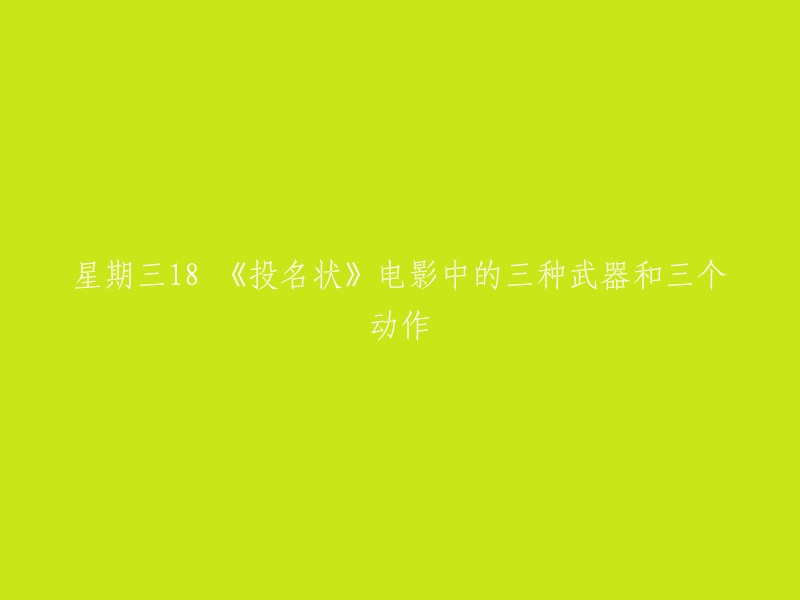 星期三18 《投名状》电影中的三种武器和三个动作